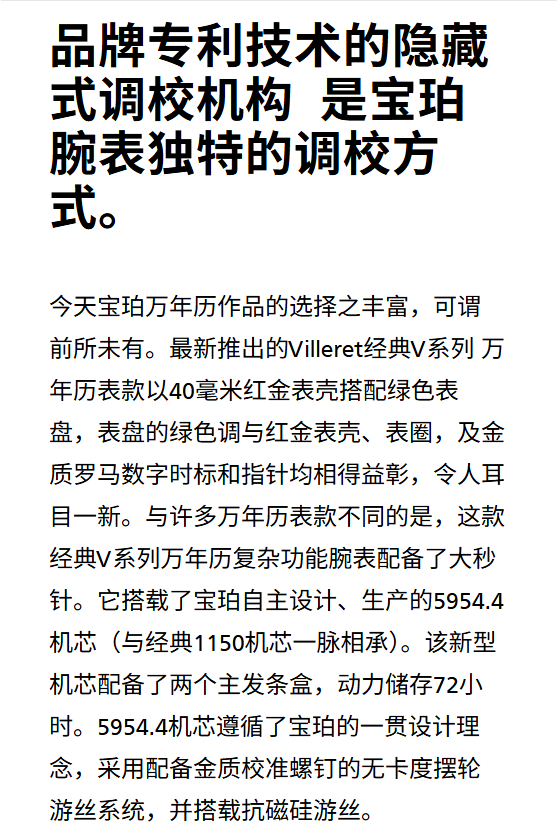 品牌专利技术的隐藏式调校机构 是宝珀腕表独特的调校方式。

今天宝珀万年历作品的选择之丰富，可谓前所未有。最新推出的Villeret经典V系列 万年历表款以40毫米红金表壳搭配绿色表盘，表盘的绿色调与红金表壳、表圈，及金质罗马数字时标和指针均相得益彰，令人耳目一新。与许多万年历表款不同的是，这款经典V系列万年历复杂功能腕表配备了大秒针。它搭载了宝珀自主设计、生产的5954.4机芯（与经典1150机芯一脉相承）。该新型机芯配备了两个主发条盒，动力储存72小时。5954.4机芯遵循了宝珀的一贯设计理念，采用配备金质校准螺钉的无卡度摆轮游丝系统，并搭载抗磁硅游丝。